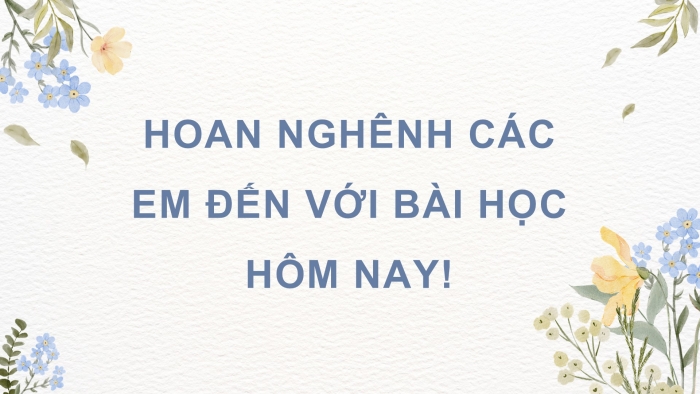 HOAN NGHÊNH CÁC EM ĐẾN VỚI BÀI HỌC HÔM NAY!